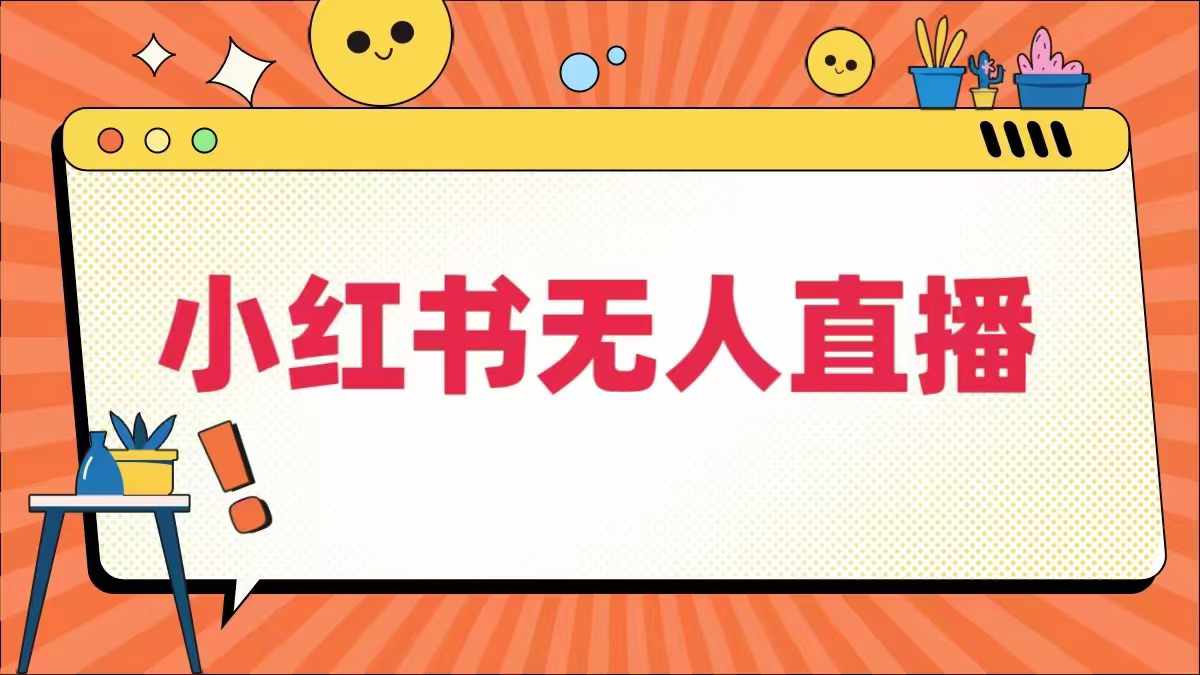 小红书无人直播